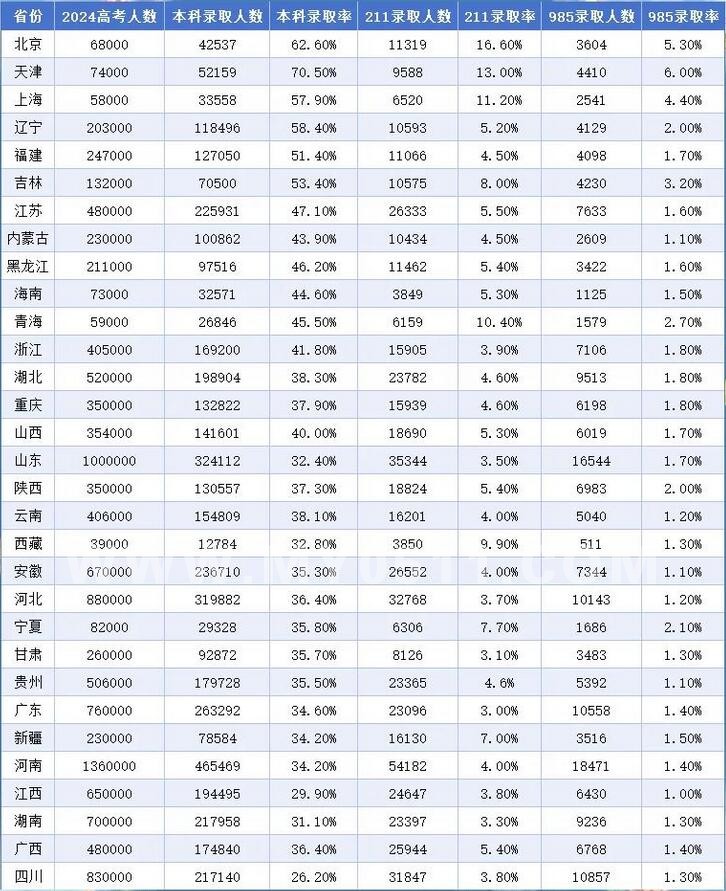 | 省份 | 2024高考人数 | 本科录取人数 | 本科录取率 | 211录取人数 | 211录取率 | 985录取人数 | 985录取率 |
|---|---|---|---|---|---|---|---|
| 北京 | 68000 | 42537 | 62.60% | 11319 | 16.60% | 3604 | 5.30% |
| 天津 | 74000 | 52159 | 70.50% | 9588 | 13.00% | 4410 | 6.00% |
| 上海 | 58000 | 33558 | 57.90% | 6520 | 11.20% | 2541 | 4.40% |
| 辽宁 | 203000 | 118496 | 58.40% | 10593 | 5.20% | 4129 | 2.00% |
| 福建 | 247000 | 127050 | 51.40% | 11066 | 4.50% | 4098 | 1.70% |
| 吉林 | 132000 | 70500 | 53.40% | 10575 | 8.00% | 4230 | 3.20% |
| 江苏 | 480000 | 225931 | 47.10% | 26333 | 5.50% | 7633 | 1.60% |
| 内蒙古 | 230000 | 100862 | 43.90% | 10434 | 4.50% | 2609 | 1.10% |
| 黑龙江 | 211000 | 97516 | 46.20% | 11462 | 5.40% | 3422 | 1.60% |
| 海南 | 73000 | 32571 | 44.60% | 3849 | 5.30% | 1125 | 1.50% |
| 青海 | 59000 | 26846 | 45.50% | 6159 | 10.40% | 1579 | 2.70% |
| 浙江 | 405000 | 169200 | 41.80% | 15905 | 3.90% | 7106 | 1.80% |
| 湖北 | 520000 | 198904 | 38.30% | 23782 | 4.60% | 9513 | 1.80% |
| 重庆 | 350000 | 132822 | 37.90% | 15939 | 4.60% | 6198 | 1.80% |
| 山西 | 354000 | 141601 | 40.00% | 18690 | 5.30% | 6019 | 1.70% |
| 山东 | 1000000 | 324112 | 32.40% | 35344 | 3.50% | 16544 | 1.70% |
| 陕西 | 350000 | 130557 | 37.30% | 18824 | 5.40% | 6983 | 2.00% |
| 云南 | 406000 | 154809 | 38.10% | 16201 | 4.00% | 5040 | 1.20% |
| 西藏 | 39000 | 12784 | 32.80% | 3850 | 9.90% | 511 | 1.30% |
| 安徽 | 670000 | 236710 | 35.30% | 26552 | 4.00% | 7344 | 1.10% |
| 河北 | 880000 | 319882 | 36.40% | 32768 | 3.70% | 10143 | 1.20% |
| 宁夏 | 82000 | 29328 | 35.80% | 6306 | 7.70% | 1686 | 2.10% |
| 甘肃 | 260000 | 92872 | 35.70% | 8126 | 3.10% | 3483 | 1.30% |
| 贵州 | 506000 | 179728 | 35.50% | 23365 | 4.6% | 5392 | 1.10% |
| 广东 | 760000 | 263292 | 34.60% | 23096 | 3.00% | 10558 | 1.40% |
| 新疆 | 230000 | 78584 | 34.20% | 16130 | 7.00% | 3516 | 1.50% |
| 河南 | 1360000 | 465469 | 34.20% | 54182 | 4.00% | 18471 | 1.40% |
| 江西 | 650000 | 194495 | 29.90% | 24647 | 3.80% | 6430 | 1.00% |
| 湖南 | 700000 | 217958 | 31.10% | 23397 | 3.30% | 9236 | 1.30% |
| 广西 | 480000 | 174840 | 36.40% | 25944 | 5.40% | 6768 | 1.40% |
| 四川 | 830000 | 217140 | 26.20% | 31847 | 3.80% | 10857 | 1.30% |